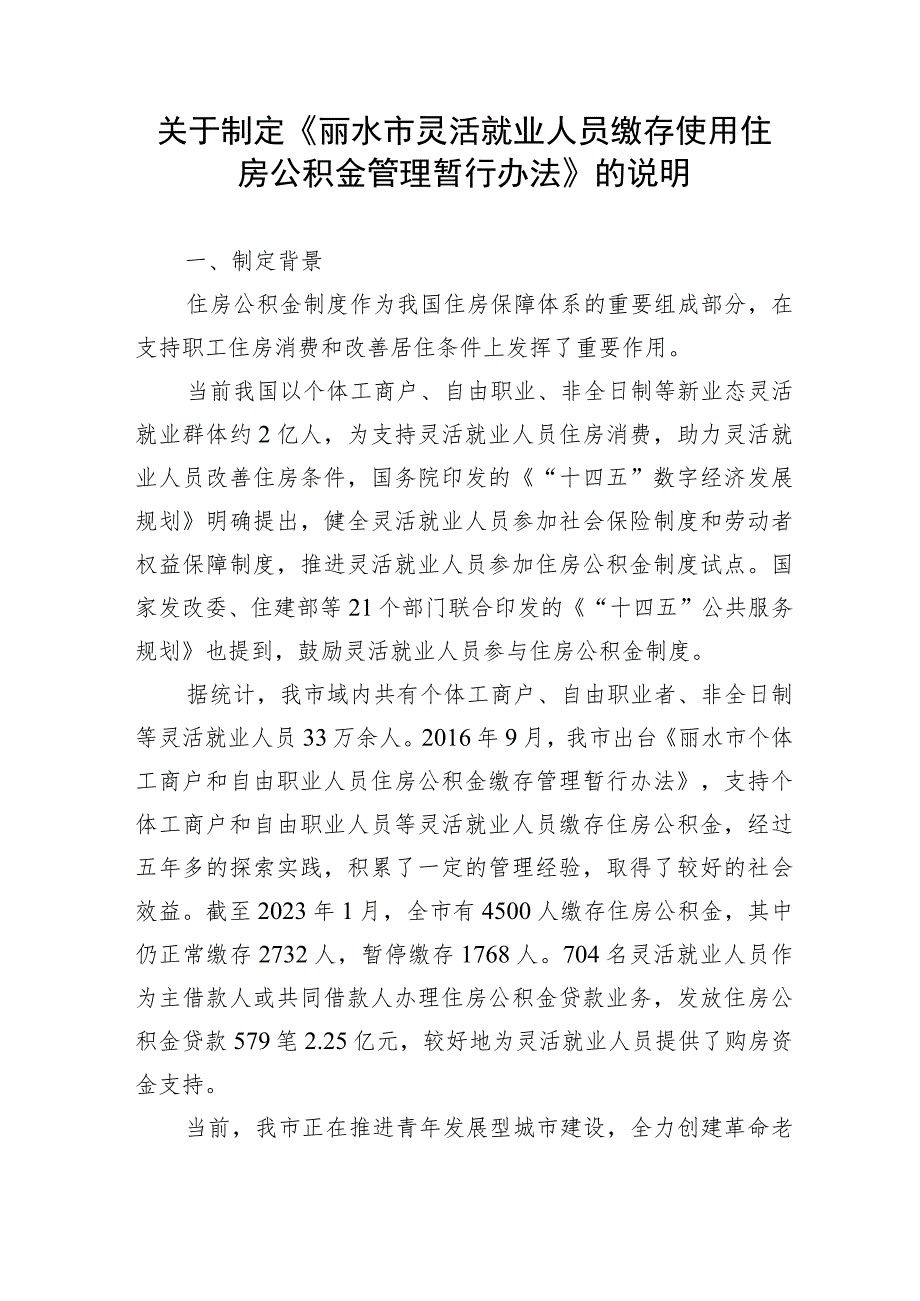 关于制定《丽水市灵活就业人员缴存使用住房公积金管理暂行办法》的说明

一、制定背景

住房公积金制度作为我国住房保障体系的重要组成部分，在支持职工住房消费和改善居住条件上发挥了重要作用。

当前我国以个体工商户、自由职业、非全日制等新业态灵活就业群体约2亿人，为支持灵活就业人员住房消费，助力灵活就业人员改善住房条件，国务院印发的《“十四五”数字经济发展规划》明确提出，健全灵活就业人员参加社会保险制度和劳动者权益保障制度，推进灵活就业人员参加住房公积金制度试点。国家发改委、住建部等21个部门联合印发的《“十四五”公共服务规划》也提到，鼓励灵活就业人员参与住房公积金制度。

据统计，我市域内共有个体工商户、自由职业者、非全日制等灵活就业人员33万余人。2016年9月，我市出台《丽水市个体工商户和自由职业人员住房公积金缴存管理暂行办法》，支持个体工商户和自由职业人员等灵活就业人员缴存住房公积金，经过五年多的探索实践，积累了一定的管理经验，取得了较好的社会效益。截至2023年1月，全市有4500人缴存住房公积金，其中仍正常缴存2732人，暂停缴存1768人。704名灵活就业人员作为主借款人或共同借款人办理住房公积金贷款业务，发放住房公积金贷款579笔2.25亿元，较好地为灵活就业人员提供了购房资金支持。

当前，我市正在推进青年发展型城市建设，全力创建革命老